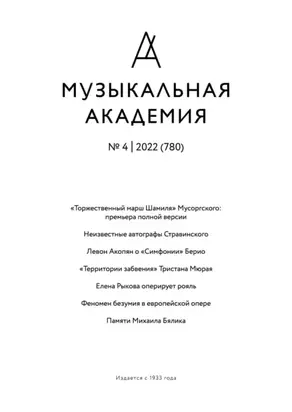 МУЗЫКАЛЬНАЯ
АКАДЕМИЯ

№ 4 | 2022 (780)

«Торжественный марш Шамиля» Мусоргского: премьера полной версии

Неизвестные автографы Стравинского

Левон Акопян о «Симфонии» Берио

«Территории забвения» Тристана Мюрая

Елена Рыкова оперирует рояль

Феномен безумия в европейской опере

Памяти Михаила Бялика

Издается с 1933 года